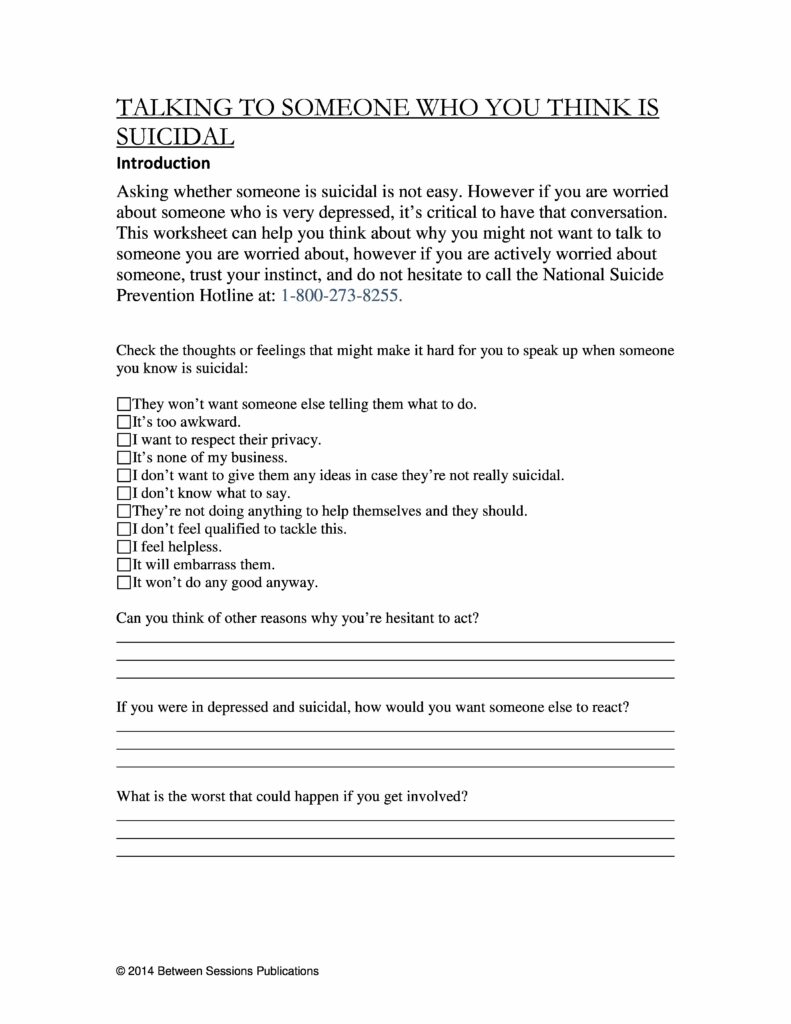 TALKING TO SOMEONE WHO YOU THINK IS SUICIDAL

Introduction

Asking whether someone is suicidal is not easy. However if you are worried about someone who is very depressed, it's critical to have that conversation. This worksheet can help you think about why you might not want to talk to someone you are worried about, however if you are actively worried about someone, trust your instinct, and do not hesitate to call the National Suicide Prevention Hotline at: 1-800-273-8255.

Check the thoughts or feelings that might make it hard for you to speak up when someone you know is suicidal:

☐They won't want someone else telling them what to do.
☐It's too awkward.
☐I want to respect their privacy.
☐It's none of my business.
☐I don't want to give them any ideas in case they're not really suicidal.
☐I don't know what to say.
☐They're not doing anything to help themselves and they should.
☐I don't feel qualified to tackle this.
☐I feel helpless.
☐It will embarrass them.
☐It won't do any good anyway.

Can you think of other reasons why you're hesitant to act?

If you were in depressed and suicidal, how would you want someone else to react?

What is the worst that could happen if you get involved?

© 2014 Between Sessions Publications